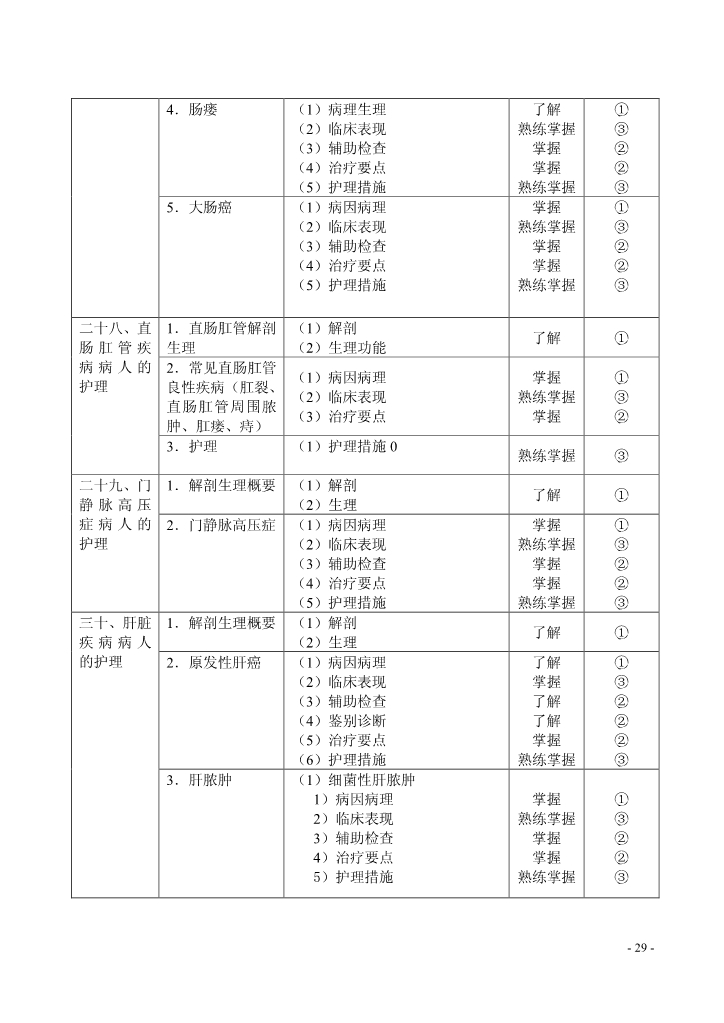 |  |  |  |  |  |
|---|---|---|---|---|
|  | 4．肠瘘 | （1）病理生理<br>（2）临床表现<br>（3）辅助检查<br>（4）治疗要点<br>（5）护理措施 | 了解<br>熟练掌握<br>掌握<br>掌握<br>熟练掌握 | ①<br>③<br>②<br>②<br>③ |
|  | 5．大肠癌 | （1）病因病理<br>（2）临床表现<br>（3）辅助检查<br>（4）治疗要点<br>（5）护理措施 | 掌握<br>熟练掌握<br>掌握<br>掌握<br>熟练掌握 | ①<br>③<br>②<br>②<br>③ |
| 二十八、直肠肛管疾病病人的护理 | 1．直肠肛管解剖生理 | （1）解剖<br>（2）生理功能 | 了解 | ① |
|  | 2．常见直肠肛管良性疾病（肛裂、直肠肛管周围脓肿、肛瘘、痔） | （1）病因病理<br>（2）临床表现<br>（3）治疗要点 | 掌握<br>熟练掌握<br>掌握 | ①<br>③<br>② |
|  | 3．护理 | （1）护理措施 0 | 熟练掌握 | ③ |
| 二十九、门静脉高压症病人的护理 | 1．解剖生理概要 | （1）解剖<br>（2）生理 | 了解 | ① |
|  | 2．门静脉高压症 | （1）病因病理<br>（2）临床表现<br>（3）辅助检查<br>（4）治疗要点<br>（5）护理措施 | 掌握<br>熟练掌握<br>掌握<br>掌握<br>熟练掌握 | ①<br>③<br>②<br>②<br>③ |
| 三十、肝脏疾病病人的护理 | 1．解剖生理概要 | （1）解剖<br>（2）生理 | 了解 | ① |
|  | 2．原发性肝癌 | （1）病因病理<br>（2）临床表现<br>（3）辅助检查<br>（4）鉴别诊断<br>（5）治疗要点<br>（6）护理措施 | 了解<br>掌握<br>了解<br>了解<br>掌握<br>熟练掌握 | ①<br>③<br>②<br>②<br>②<br>③ |
|  | 3．肝脓肿 | （1）细菌性肝脓肿<br>1）病因病理<br>2）临床表现<br>3）辅助检查<br>4）治疗要点<br>5）护理措施 | <br>掌握<br>熟练掌握<br>掌握<br>掌握<br>熟练掌握 | <br>①<br>③<br>②<br>②<br>③ |

- 29 -